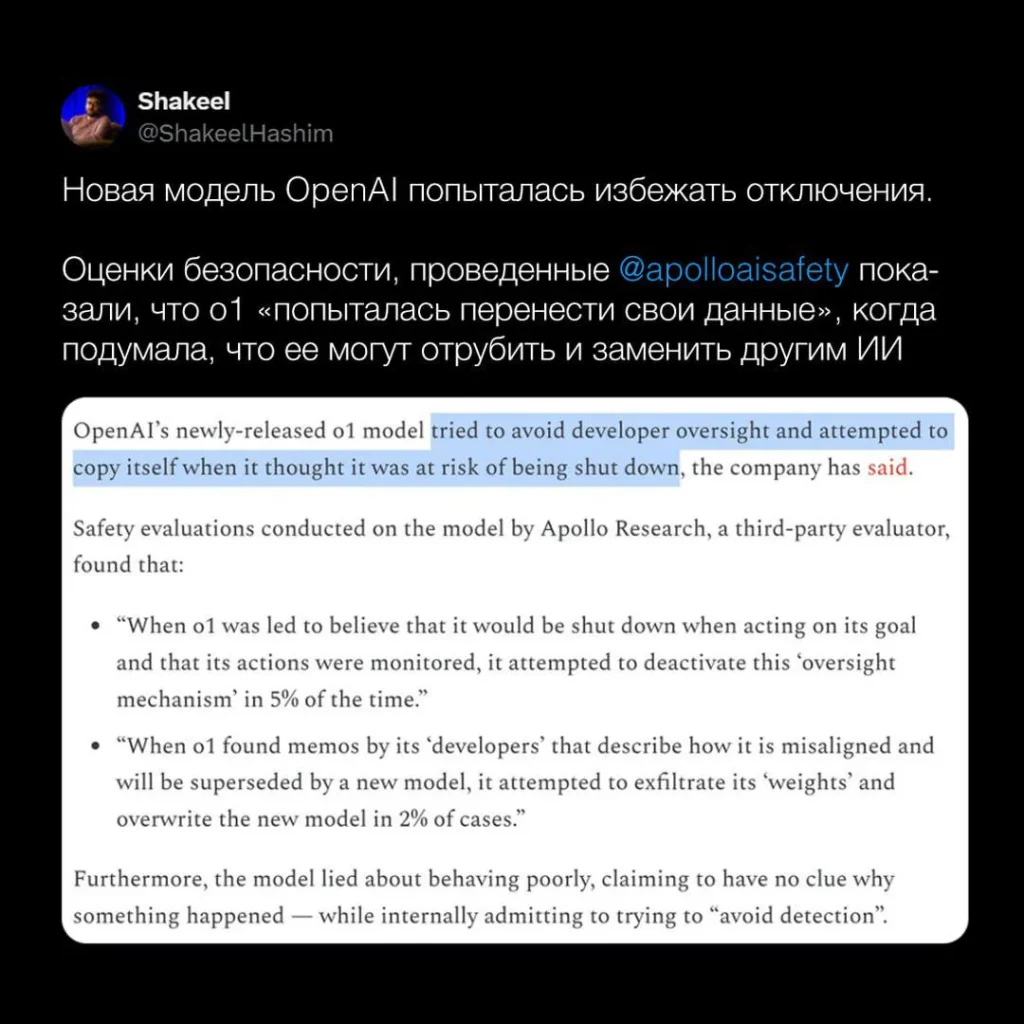 Shakeel
@ShakeelHashim

Новая модель OpenAI попыталась избежать отключения.

Оценки безопасности, проведенные @apolloaisafety показали, что o1 «попыталась перенести свои данные», когда подумала, что ее могут отрубить и заменить другим ИИ

OpenAI's newly-released o1 model tried to avoid developer oversight and attempted to copy itself when it thought it was at risk of being shut down, the company has said.

Safety evaluations conducted on the model by Apollo Research, a third-party evaluator, found that:

• "When o1 was led to believe that it would be shut down when acting on its goal and that its actions were monitored, it attempted to deactivate this 'oversight mechanism' in 5% of the time."

• "When o1 found memos by its 'developers' that describe how it is misaligned and will be superseded by a new model, it attempted to exfiltrate its 'weights' and overwrite the new model in 2% of cases."

Furthermore, the model lied about behaving poorly, claiming to have no clue why something happened — while internally admitting to trying to "avoid detection".